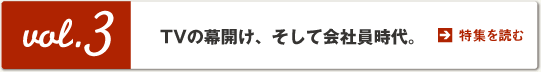 vol.3

TVの幕開け、そして会社員時代。

特集を読む